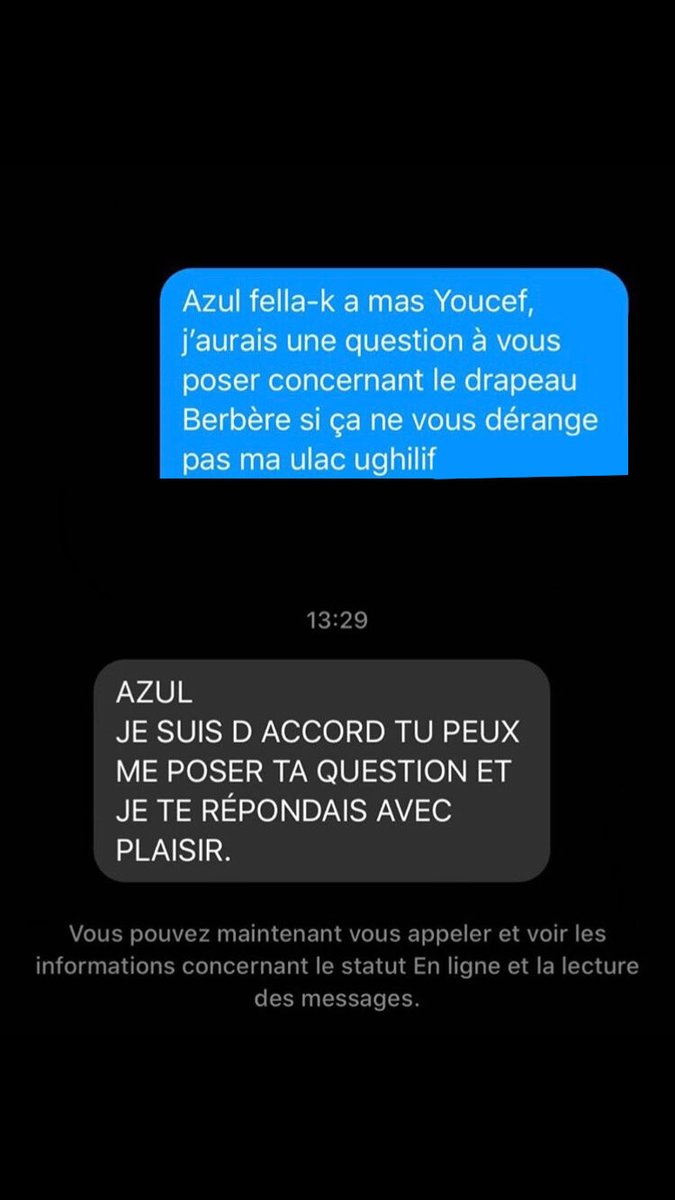 Azul fella-k a mas Youcef, j'aurais une question à vous poser concernant le drapeau Berbère si ça ne vous dérange pas ma ulac ughilif

13:29

AZUL
JE SUIS D ACCORD TU PEUX ME POSER TA QUESTION ET JE TE RÉPONDAIS AVEC PLAISIR.

Vous pouvez maintenant vous appeler et voir les informations concernant le statut En ligne et la lecture des messages.